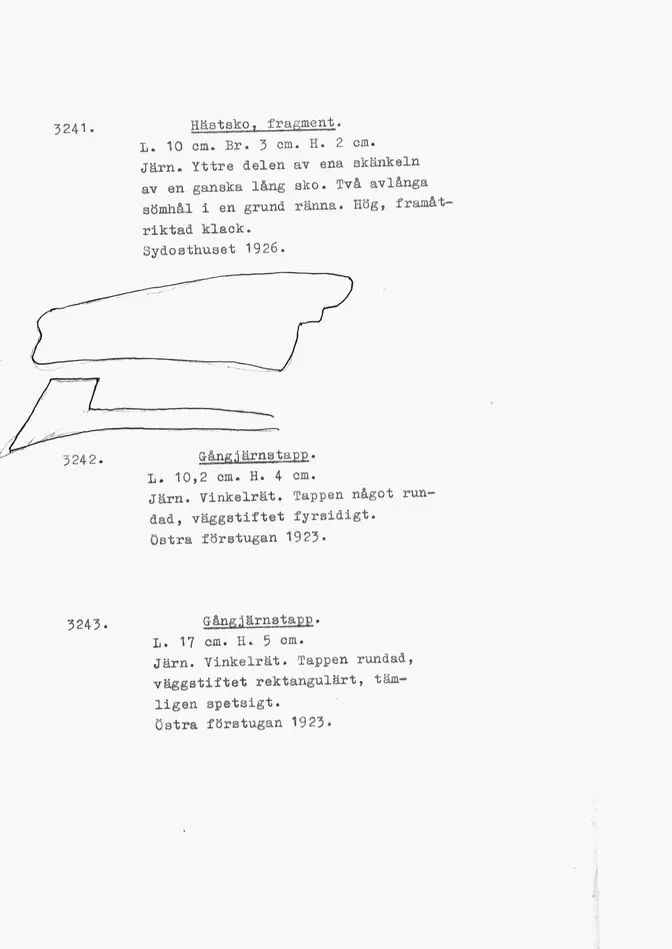 3241. Hästsko, fragment.
L. 10 cm. Br. 3 cm. H. 2 cm.
Järn. Yttre delen av ena skänkeln av en ganska lång sko. Två avlånga sömhål i en grund ränna. Hög, framåtriktad klack.
Sydosthuset 1926.

3242. Gångjärnstapp.
L. 10,2 cm. H. 4 cm.
Järn. Vinkelrät. Tappen något rundad, väggstiftet fyrsidigt.
Östra förstugan 1923.

3243. Gångjärnstapp.
L. 17 cm. H. 5 cm.
Järn. Vinkelrät. Tappen rundad, väggstiftet rektangulärt, tämligen spetsigt.
Östra förstugan 1923.